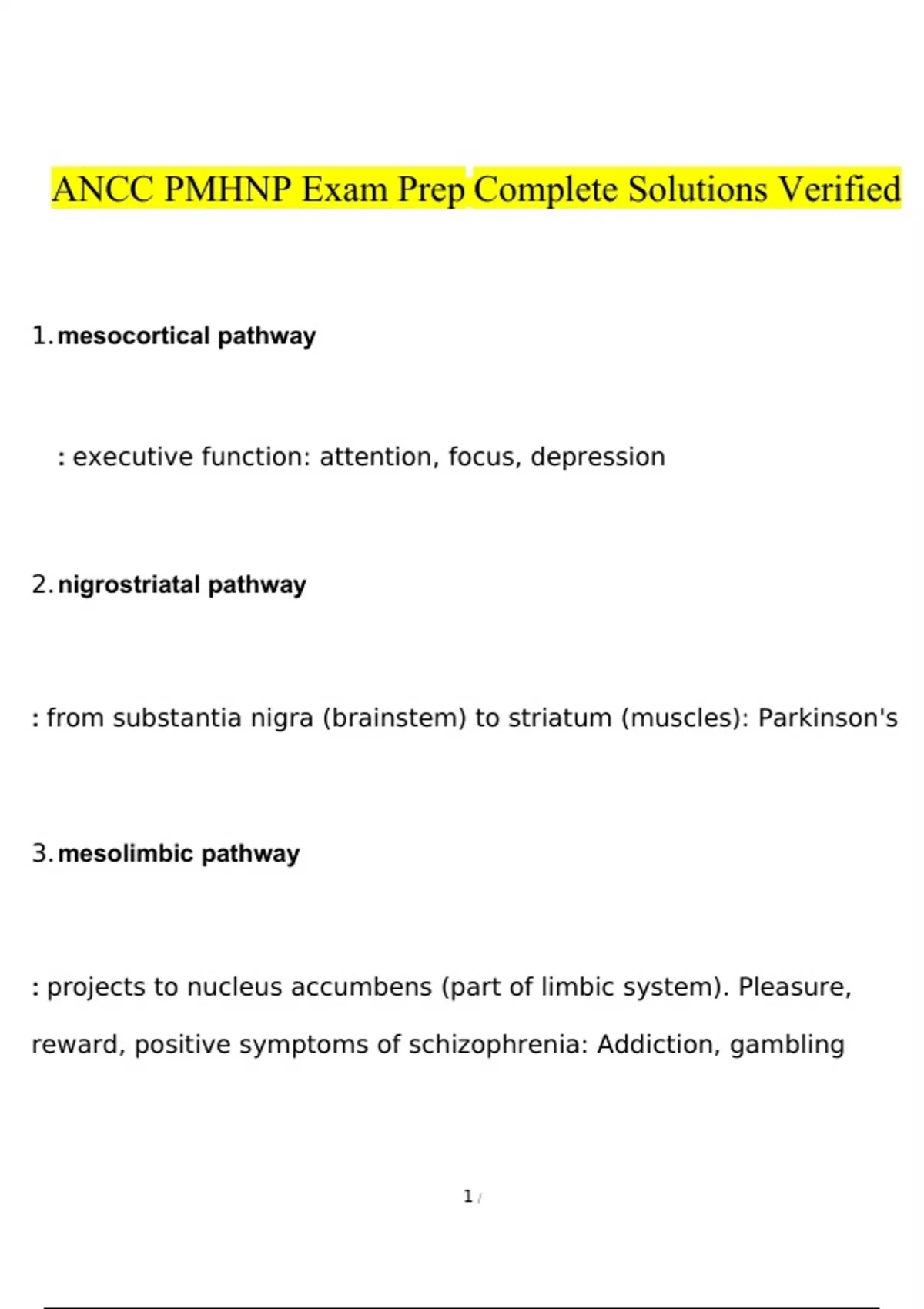 ANCC PMHNP Exam Prep Complete Solutions Verified

1. mesocortical pathway

: executive function: attention, focus, depression

2. nigrostriatal pathway

: from substantia nigra (brainstem) to striatum (muscles): Parkinson's

3. mesolimbic pathway

: projects to nucleus accumbens (part of limbic system). Pleasure, reward, positive symptoms of schizophrenia: Addiction, gambling

1 /